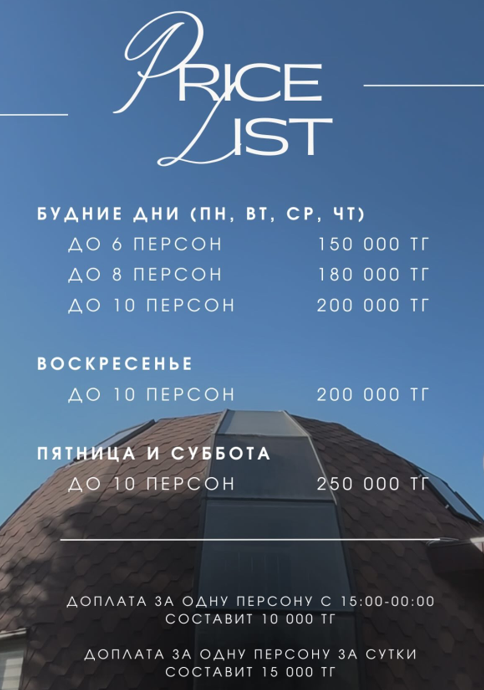 PRICE LIST

БУДНИЕ ДНИ (ПН, ВТ, СР, ЧТ)

ДО 6 ПЕРСОН 150 000 ТГ

ДО 8 ПЕРСОН 180 000 ТГ

ДО 10 ПЕРСОН 200 000 ТГ

ВОСКРЕСЕНЬЕ

ДО 10 ПЕРСОН 200 000 ТГ

ПЯТНИЦА И СУББОТА

ДО 10 ПЕРСОН 250 000 ТГ

ДОПЛАТА ЗА ОДНУ ПЕРСОНУ С 15:00-00:00
СОСТАВИТ 10 000 ТГ

ДОПЛАТА ЗА ОДНУ ПЕРСОНУ ЗА СУТКИ
СОСТАВИТ 15 000 ТГ